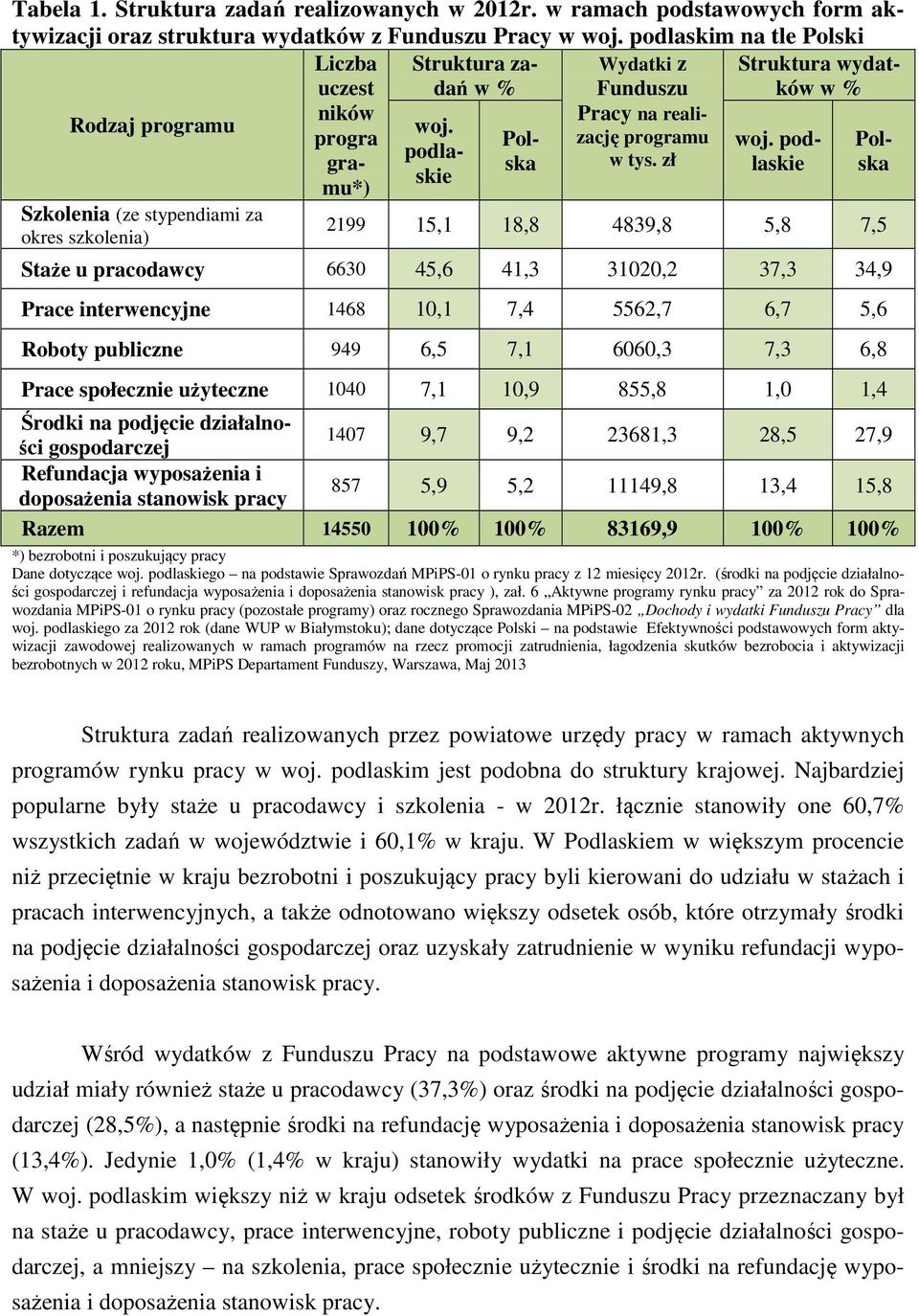 Tabela 1. Struktura zadań realizowanych w 2012r. w ramach podstawowych form aktywizacji oraz struktura wydatków z Funduszu Pracy w woj. podlaskim na tle Polski

| Rodzaj programu | Liczba uczestników programu*) | Struktura zadań w % woj. podlaskie | Struktura zadań w % Polska | Wydatki z Funduszu Pracy na realizację programu w tys. zł | Struktura wydatków w % woj. podlaskie | Struktura wydatków w % Polska |
|---|---|---|---|---|---|---|
| Szkolenia (ze stypendiami za okres szkolenia) | 2199 | 15,1 | 18,8 | 4839,8 | 5,8 | 7,5 |
| Staże u pracodawcy | 6630 | 45,6 | 41,3 | 31020,2 | 37,3 | 34,9 |
| Prace interwencyjne | 1468 | 10,1 | 7,4 | 5562,7 | 6,7 | 5,6 |
| Roboty publiczne | 949 | 6,5 | 7,1 | 6060,3 | 7,3 | 6,8 |
| Prace społecznie użyteczne | 1040 | 7,1 | 10,9 | 855,8 | 1,0 | 1,4 |
| Środki na podjęcie działalności gospodarczej | 1407 | 9,7 | 9,2 | 23681,3 | 28,5 | 27,9 |
| Refundacja wyposażenia i doposażenia stanowisk pracy | 857 | 5,9 | 5,2 | 11149,8 | 13,4 | 15,8 |
| Razem | 14550 | 100% | 100% | 83169,9 | 100% | 100% |

*) bezrobotni i poszukujący pracy
Dane dotyczące woj. podlaskiego – na podstawie Sprawozdań MPiPS-01 o rynku pracy z 12 miesięcy 2012r. (środki na podjęcie działalności gospodarczej i refundacja wyposażenia i doposażenia stanowisk pracy ), zał. 6 „Aktywne programy rynku pracy” za 2012 rok do Sprawozdania MPiPS-01 o rynku pracy (pozostałe programy) oraz rocznego Sprawozdania MPiPS-02 „Dochody i wydatki Funduszu Pracy” dla woj. podlaskiego za 2012 rok (dane WUP w Białymstoku); dane dotyczące Polski – na podstawie Efektywności podstawowych form aktywizacji zawodowej realizowanych w ramach programów na rzecz promocji zatrudnienia, łagodzenia skutków bezrobocia i aktywizacji bezrobotnych w 2012 roku, MPiPS Departament Funduszy, Warszawa, Maj 2013

Struktura zadań realizowanych przez powiatowe urzędy pracy w ramach aktywnych programów rynku pracy w woj. podlaskim jest podobna do struktury krajowej. Najbardziej popularne były staże u pracodawcy i szkolenia - w 2012r. łącznie stanowiły one 60,7% wszystkich zadań w województwie i 60,1% w kraju. W Podlaskiem w większym procencie niż przeciętnie w kraju bezrobotni i poszukujący pracy byli kierowani do udziału w stażach i pracach interwencyjnych, a także odnotowano większy odsetek osób, które otrzymały środki na podjęcie działalności gospodarczej oraz uzyskały zatrudnienie w wyniku refundacji wyposażenia i doposażenia stanowisk pracy.

Wśród wydatków z Funduszu Pracy na podstawowe aktywne programy największy udział miały również staże u pracodawcy (37,3%) oraz środki na podjęcie działalności gospodarczej (28,5%), a następnie środki na refundację wyposażenia i doposażenia stanowisk pracy (13,4%). Jedynie 1,0% (1,4% w kraju) stanowiły wydatki na prace społecznie użyteczne. W woj. podlaskim większy niż w kraju odsetek środków z Funduszu Pracy przeznaczany był na staże u pracodawcy, prace interwencyjne, roboty publiczne i podjęcie działalności gospodarczej, a mniejszy – na szkolenia, prace społecznie użytecznie i środki na refundację wyposażenia i doposażenia stanowisk pracy.